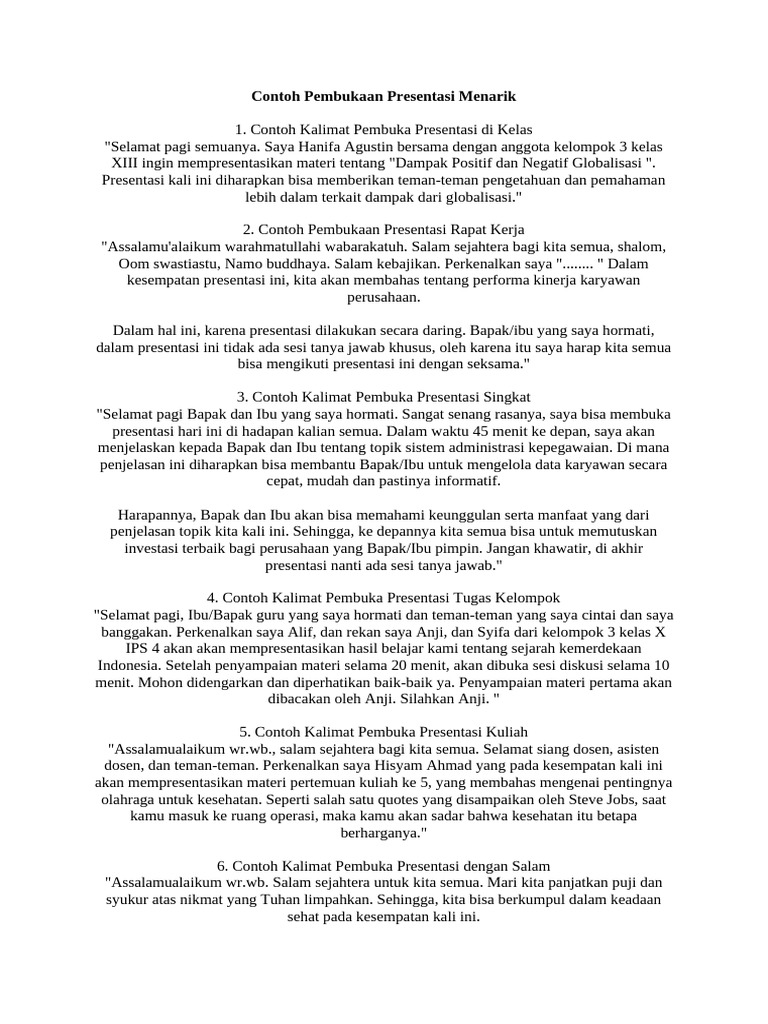 Contoh Pembukaan Presentasi Menarik

1. Contoh Kalimat Pembuka Presentasi di Kelas
"Selamat pagi semuanya. Saya Hanifa Agustin bersama dengan anggota kelompok 3 kelas XIII ingin mempresentasikan materi tentang "Dampak Positif dan Negatif Globalisasi ". Presentasi kali ini diharapkan bisa memberikan teman-teman pengetahuan dan pemahaman lebih dalam terkait dampak dari globalisasi."

2. Contoh Pembukaan Presentasi Rapat Kerja
"Assalamu'alaikum warahmatullahi wabarakatuh. Salam sejahtera bagi kita semua, shalom, Oom swastiastu, Namo buddhaya. Salam kebajikan. Perkenalkan saya "........ " Dalam kesempatan presentasi ini, kita akan membahas tentang performa kinerja karyawan perusahaan.

Dalam hal ini, karena presentasi dilakukan secara daring. Bapak/ibu yang saya hormati, dalam presentasi ini tidak ada sesi tanya jawab khusus, oleh karena itu saya harap kita semua bisa mengikuti presentasi ini dengan seksama."

3. Contoh Kalimat Pembuka Presentasi Singkat
"Selamat pagi Bapak dan Ibu yang saya hormati. Sangat senang rasanya, saya bisa membuka presentasi hari ini di hadapan kalian semua. Dalam waktu 45 menit ke depan, saya akan menjelaskan kepada Bapak dan Ibu tentang topik sistem administrasi kepegawaian. Di mana penjelasan ini diharapkan bisa membantu Bapak/Ibu untuk mengelola data karyawan secara cepat, mudah dan pastinya informatif.

Harapannya, Bapak dan Ibu akan bisa memahami keunggulan serta manfaat yang dari penjelasan topik kita kali ini. Sehingga, ke depannya kita semua bisa untuk memutuskan investasi terbaik bagi perusahaan yang Bapak/Ibu pimpin. Jangan khawatir, di akhir presentasi nanti ada sesi tanya jawab."

4. Contoh Kalimat Pembuka Presentasi Tugas Kelompok
"Selamat pagi, Ibu/Bapak guru yang saya hormati dan teman-teman yang saya cintai dan saya banggakan. Perkenalkan saya Alif, dan rekan saya Anji, dan Syifa dari kelompok 3 kelas X IPS 4 akan akan mempresentasikan hasil belajar kami tentang sejarah kemerdekaan Indonesia. Setelah penyampaian materi selama 20 menit, akan dibuka sesi diskusi selama 10 menit. Mohon didengarkan dan diperhatikan baik-baik ya. Penyampaian materi pertama akan dibacakan oleh Anji. Silahkan Anji. "

5. Contoh Kalimat Pembuka Presentasi Kuliah
"Assalamualaikum wr.wb., salam sejahtera bagi kita semua. Selamat siang dosen, asisten dosen, dan teman-teman. Perkenalkan saya Hisyam Ahmad yang pada kesempatan kali ini akan mempresentasikan materi pertemuan kuliah ke 5, yang membahas mengenai pentingnya olahraga untuk kesehatan. Seperti salah satu quotes yang disampaikan oleh Steve Jobs, saat kamu masuk ke ruang operasi, maka kamu akan sadar bahwa kesehatan itu betapa berharganya."

6. Contoh Kalimat Pembuka Presentasi dengan Salam
"Assalamualaikum wr.wb. Salam sejahtera untuk kita semua. Mari kita panjatkan puji dan syukur atas nikmat yang Tuhan limpahkan. Sehingga, kita bisa berkumpul dalam keadaan sehat pada kesempatan kali ini.